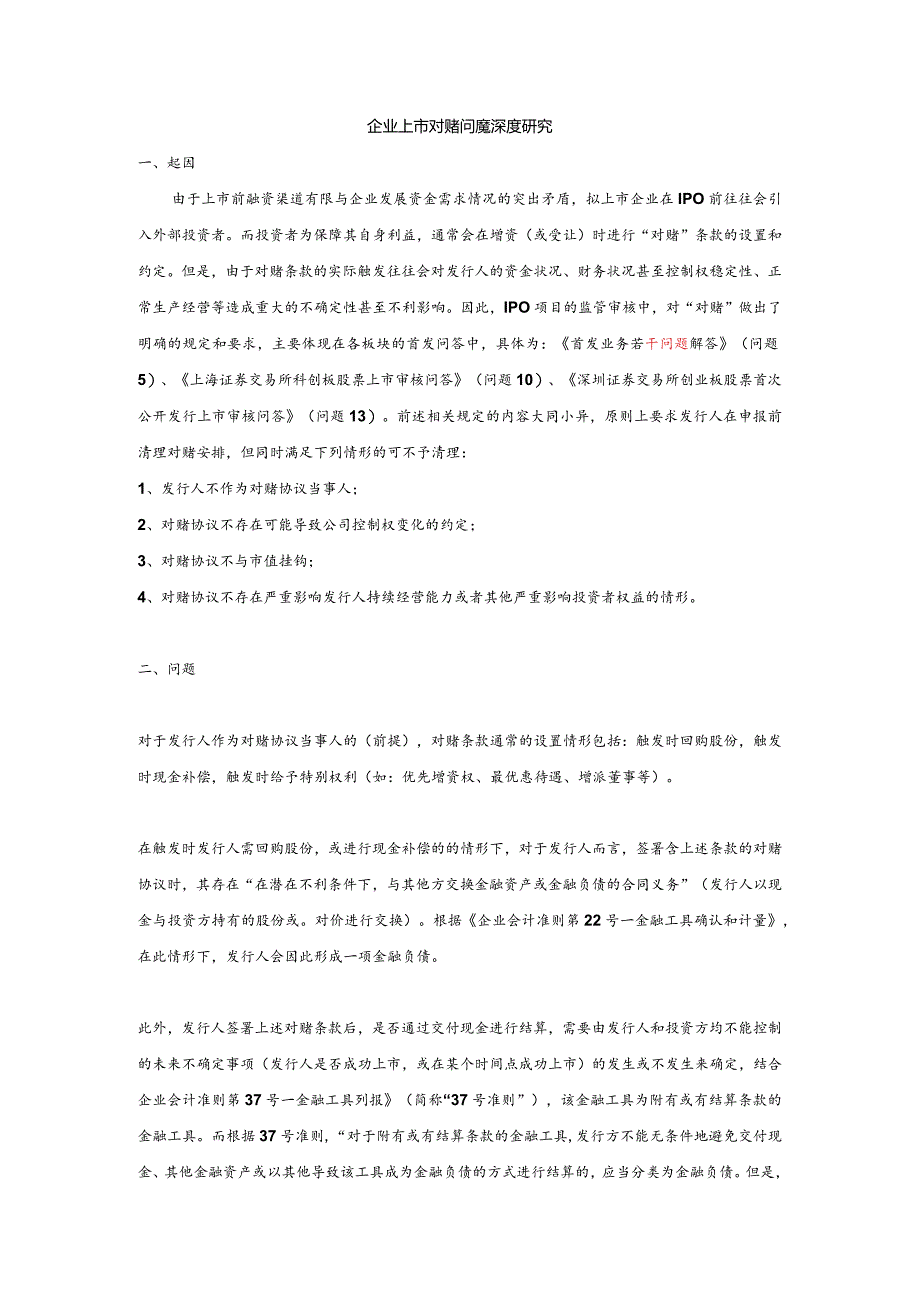 企业上市对赌问魔深度研究

一、起因

由于上市前融资渠道有限与企业发展资金需求情况的突出矛盾，拟上市企业在IPO前往往会引入外部投资者。而投资者为保障其自身利益，通常会在增资（或受让）时进行“对赌”条款的设置和约定。但是，由于对赌条款的实际触发往往会对发行人的资金状况、财务状况甚至控制权稳定性、正常生产经营等造成重大的不确定性甚至不利影响。因此，IPO项目的监管审核中，对“对赌”做出了明确的规定和要求，主要体现在各板块的首发问答中，具体为：《首发业务若干问题解答》（问题5）、《上海证券交易所科创板股票上市审核问答》（问题10）、《深圳证券交易所创业板股票首次公开发行上市审核问答》（问题13）。前述相关规定的内容大同小异，原则上要求发行人在申报前清理对赌安排，但同时满足下列情形的可不予清理：

1、发行人不作为对赌协议当事人；

2、对赌协议不存在可能导致公司控制权变化的约定；

3、对赌协议不与市值挂钩；

4、对赌协议不存在严重影响发行人持续经营能力或者其他严重影响投资者权益的情形。

二、问题

对于发行人作为对赌协议当事人的（前提），对赌条款通常的设置情形包括：触发时回购股份，触发时现金补偿，触发时给予特别权利（如：优先增资权、最优惠待遇、增派董事等）。

在触发时发行人需回购股份，或进行现金补偿的的情形下，对于发行人而言，签署含上述条款的对赌协议时，其存在“在潜在不利条件下，与其他方交换金融资产或金融负债的合同义务”（发行人以现金与投资方持有的股份或。对价进行交换）。根据《企业会计准则第22号一金融工具确认和计量》，在此情形下，发行人会因此形成一项金融负债。

此外，发行人签署上述对赌条款后，是否通过交付现金进行结算，需要由发行人和投资方均不能控制的未来不确定事项（发行人是否成功上市，或在某个时间点成功上市）的发生或不发生来确定，结合企业会计准则第37号一金融工具列报》（简称“37号准则”），该金融工具为附有或有结算条款的金融工具。而根据37号准则，“对于附有或有结算条款的金融工具，发行方不能无条件地避免交付现金、其他金融资产或以其他导致该工具成为金融负债的方式进行结算的，应当分类为金融负债。但是，